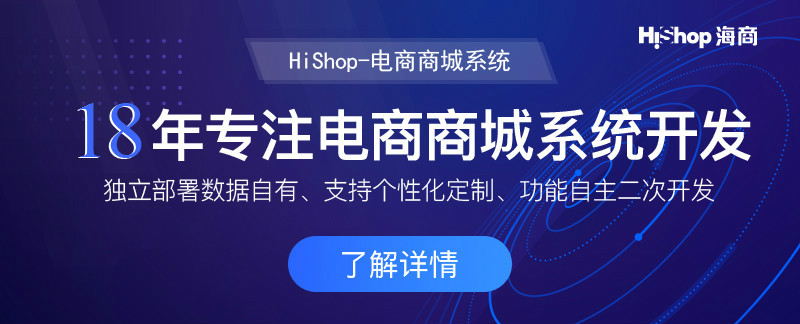 HiShop 海商

HiShop-电商商城系统

18年专注电商商城系统开发

独立部署数据自有、支持个性化定制、功能自主二次开发

了解详情